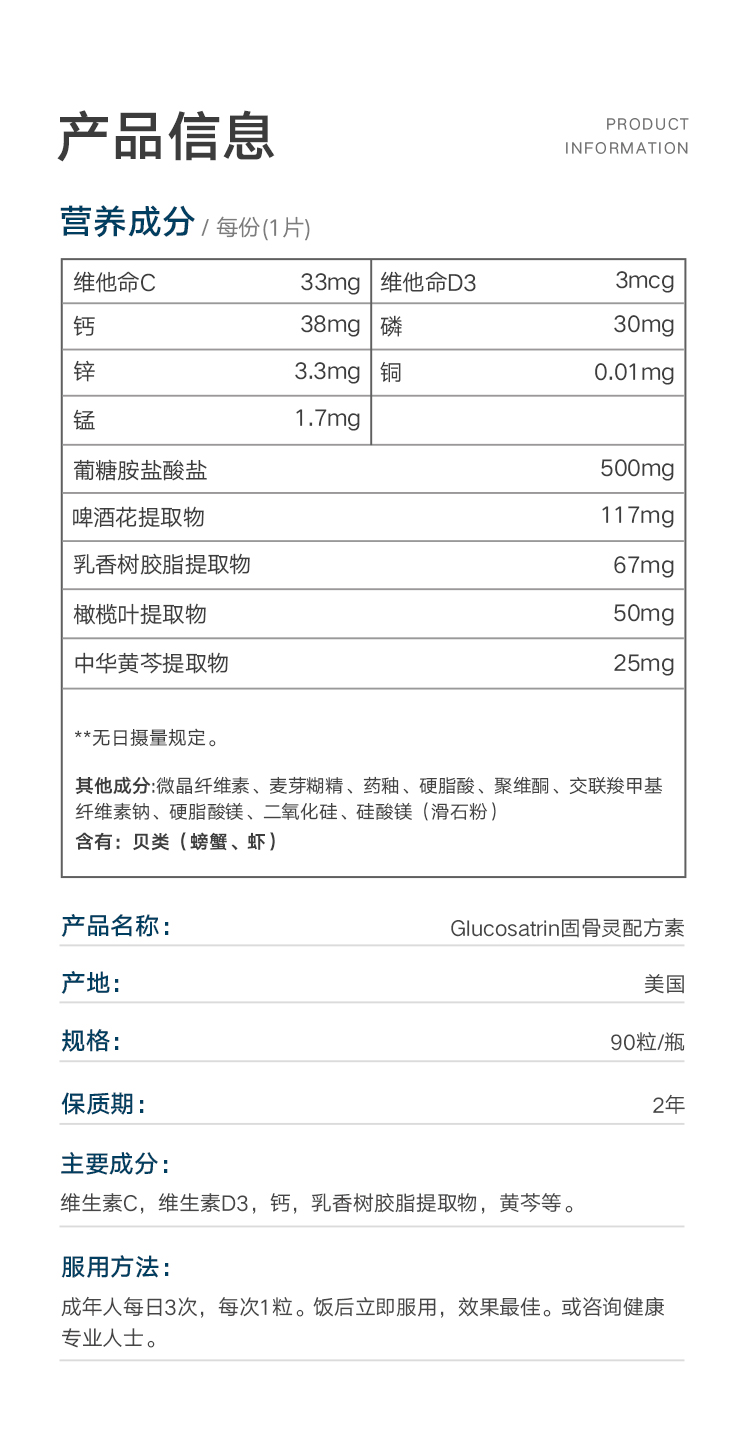 产品信息

PRODUCT
INFORMATION

营养成分 / 每份(1片)

| 维他命C | 33mg | 维他命D3 | 3mcg |
|---|---|---|---|
| 钙 | 38mg | 磷 | 30mg |
| 锌 | 3.3mg | 铜 | 0.01mg |
| 锰 | 1.7mg | | |
| 葡糖胺盐酸盐 | | | 500mg |
| 啤酒花提取物 | | | 117mg |
| 乳香树胶脂提取物 | | | 67mg |
| 橄榄叶提取物 | | | 50mg |
| 中华黄芩提取物 | | | 25mg |

**无日摄量规定。

其他成分:微晶纤维素、麦芽糊精、药釉、硬脂酸、聚维酮、交联羧甲基纤维素钠、硬脂酸镁、二氧化硅、硅酸镁（滑石粉）
含有：贝类（螃蟹、虾）

产品名称:
Glucosatrin固骨灵配方素

产地:
美国

规格:
90粒/瓶

保质期:
2年

主要成分:
维生素C，维生素D3，钙，乳香树胶脂提取物，黄芩等。

服用方法:
成年人每日3次，每次1粒。饭后立即服用，效果最佳。或咨询健康专业人士。